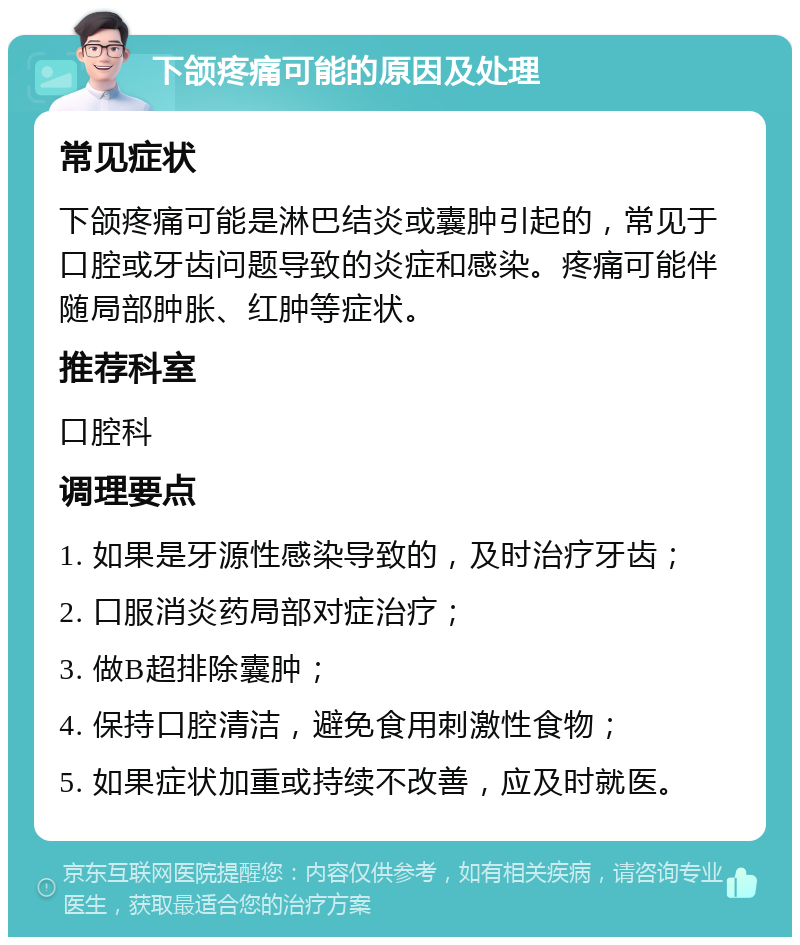 下颌疼痛可能的原因及处理

常见症状

下颌疼痛可能是淋巴结炎或囊肿引起的，常见于口腔或牙齿问题导致的炎症和感染。疼痛可能伴随局部肿胀、红肿等症状。

推荐科室

口腔科

调理要点

1. 如果是牙源性感染导致的，及时治疗牙齿；

2. 口服消炎药局部对症治疗；

3. 做B超排除囊肿；

4. 保持口腔清洁，避免食用刺激性食物；

5. 如果症状加重或持续不改善，应及时就医。

京东互联网医院提醒您：内容仅供参考，如有相关疾病，请咨询专业医生，获取最适合您的治疗方案